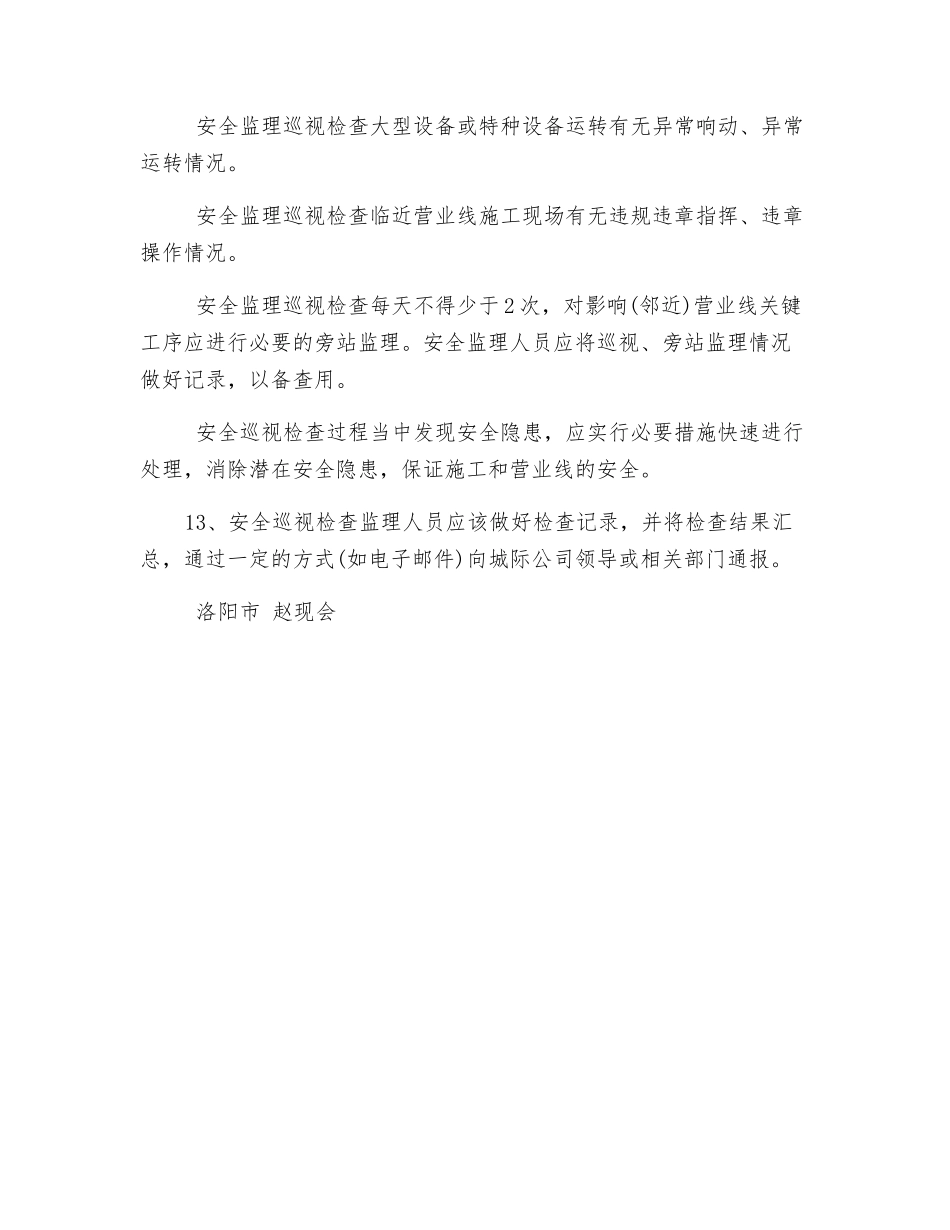 安全监理巡视检查大型设备或特种设备运转有无异常响动、异常运转情况。

安全监理巡视检查临近营业线施工现场有无违规违章指挥、违章操作情况。

安全监理巡视检查每天不得少于2次，对影响(邻近)营业线关键工序应进行必要的旁站监理。安全监理人员应将巡视、旁站监理情况做好记录，以备查用。

安全巡视检查过程当中发现安全隐患，应实行必要措施快速进行处理，消除潜在安全隐患，保证施工和营业线的安全。

13、安全巡视检查监理人员应该做好检查记录，并将检查结果汇总，通过一定的方式(如电子邮件)向城际公司领导或相关部门通报。

洛阳市 赵现会